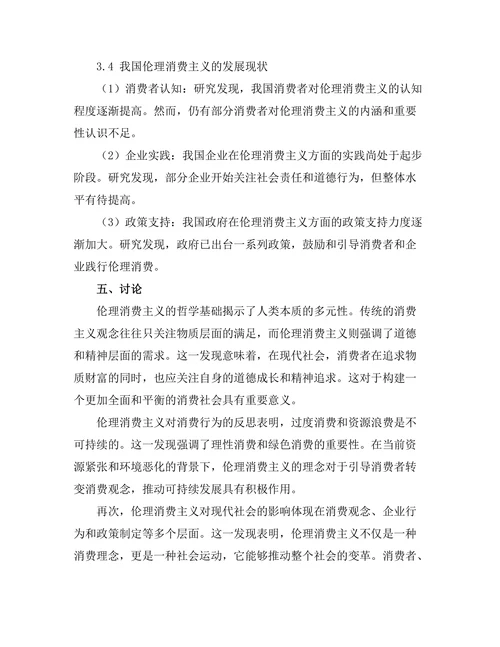 3.4 我国伦理消费主义的发展现状

（1）消费者认知：研究发现，我国消费者对伦理消费主义的认知程度逐渐提高。然而，仍有部分消费者对伦理消费主义的内涵和重要性认识不足。

（2）企业实践：我国企业在伦理消费主义方面的实践尚处于起步阶段。研究发现，部分企业开始关注社会责任和道德行为，但整体水平有待提高。

（3）政策支持：我国政府在伦理消费主义方面的政策支持力度逐渐加大。研究发现，政府已出台一系列政策，鼓励和引导消费者和企业践行伦理消费。

五、讨论

伦理消费主义的哲学基础揭示了人类本质的多元性。传统的消费主义观念往往只关注物质层面的满足，而伦理消费主义则强调了道德和精神层面的需求。这一发现意味着，在现代社会，消费者在追求物质财富的同时，也应关注自身的道德成长和精神追求。这对于构建一个更加全面和平衡的消费社会具有重要意义。

伦理消费主义对消费行为的反思表明，过度消费和资源浪费是不可持续的。这一发现强调了理性消费和绿色消费的重要性。在当前资源紧张和环境恶化的背景下，伦理消费主义的理念对于引导消费者转变消费观念，推动可持续发展具有积极作用。

再次，伦理消费主义对现代社会的影响体现在消费观念、企业行为和政策制定等多个层面。这一发现表明，伦理消费主义不仅是一种消费理念，更是一种社会运动，它能够推动整个社会的变革。消费者、